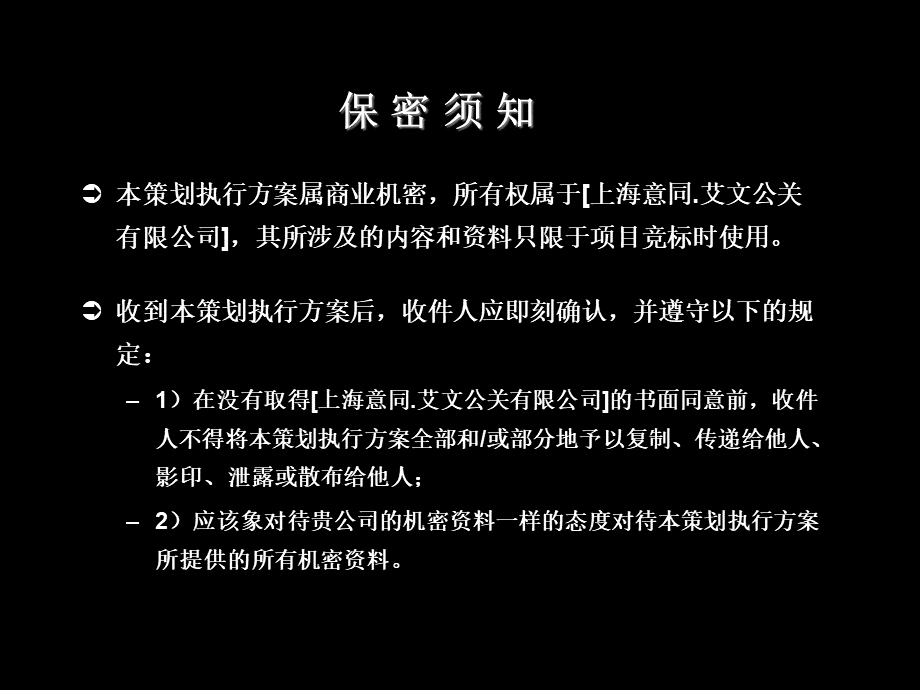 保 密 须 知

➲ 本策划执行方案属商业机密，所有权属于[上海意同.艾文公关有限公司]，其所涉及的内容和资料只限于项目竞标时使用。

➲ 收到本策划执行方案后，收件人应即刻确认，并遵守以下的规定：

– 1）在没有取得[上海意同.艾文公关有限公司]的书面同意前，收件人不得将本策划执行方案全部和/或部分地予以复制、传递给他人、影印、泄露或散布给他人；

– 2）应该象对待贵公司的机密资料一样的态度对待本策划执行方案所提供的所有机密资料。